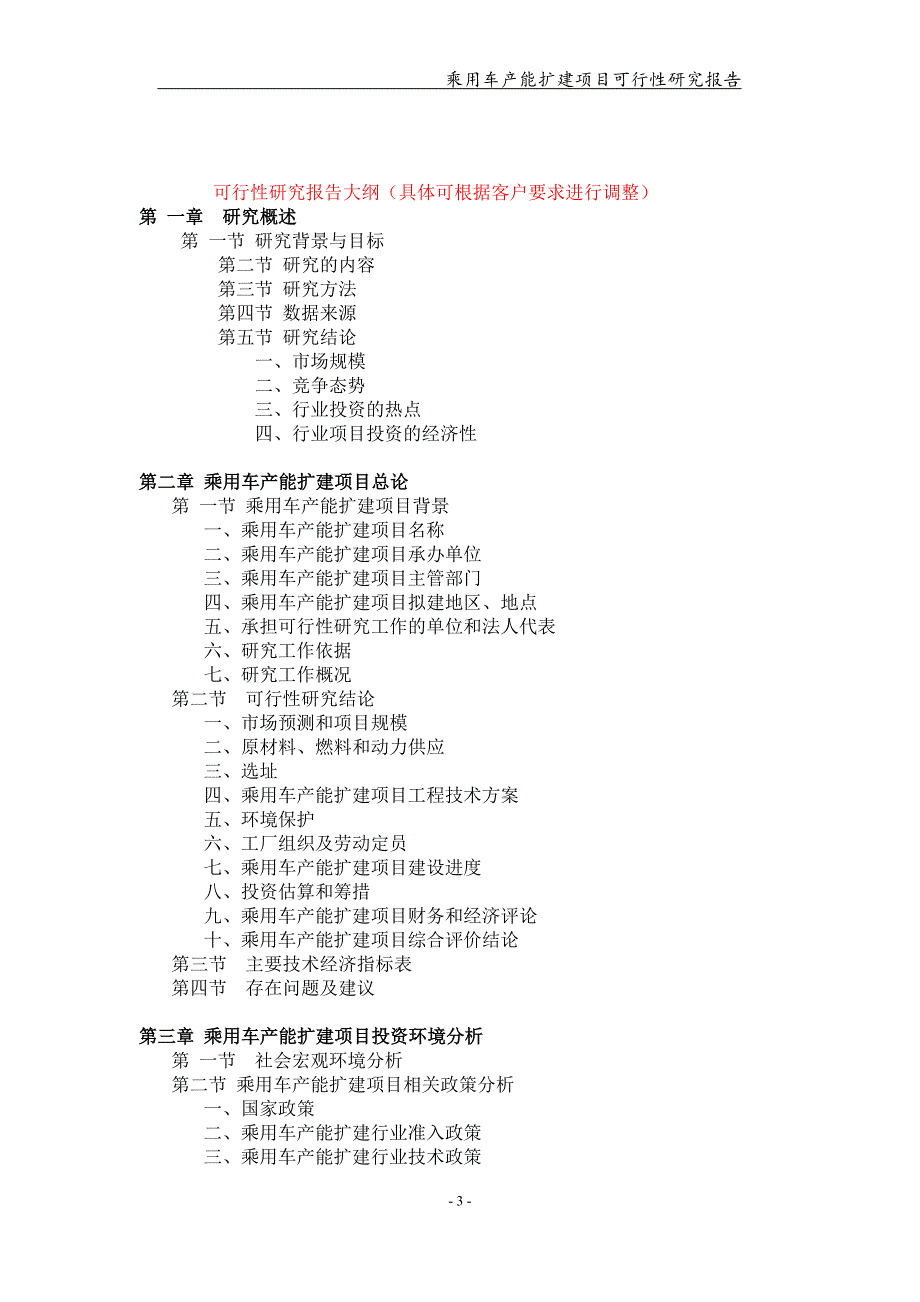 乘用车产能扩建项目可行性研究报告

可行性研究报告大纲（具体可根据客户要求进行调整）

第 一章 研究概述

第 一节 研究背景与目标

第二节 研究的内容

第三节 研究方法

第四节 数据来源

第五节 研究结论

一、市场规模

二、竞争态势

三、行业投资的热点

四、行业项目投资的经济性

第二章 乘用车产能扩建项目总论

第 一节 乘用车产能扩建项目背景

一、乘用车产能扩建项目名称

二、乘用车产能扩建项目承办单位

三、乘用车产能扩建项目主管部门

四、乘用车产能扩建项目拟建地区、地点

五、承担可行性研究工作的单位和法人代表

六、研究工作依据

七、研究工作概况

第二节 可行性研究结论

一、市场预测和项目规模

二、原材料、燃料和动力供应

三、选址

四、乘用车产能扩建项目工程技术方案

五、环境保护

六、工厂组织及劳动定员

七、乘用车产能扩建项目建设进度

八、投资估算和筹措

九、乘用车产能扩建项目财务和经济评论

十、乘用车产能扩建项目综合评价结论

第三节 主要技术经济指标表

第四节 存在问题及建议

第三章 乘用车产能扩建项目投资环境分析

第 一节 社会宏观环境分析

第二节 乘用车产能扩建项目相关政策分析

一、国家政策

二、乘用车产能扩建行业准入政策

三、乘用车产能扩建行业技术政策

- 3 -